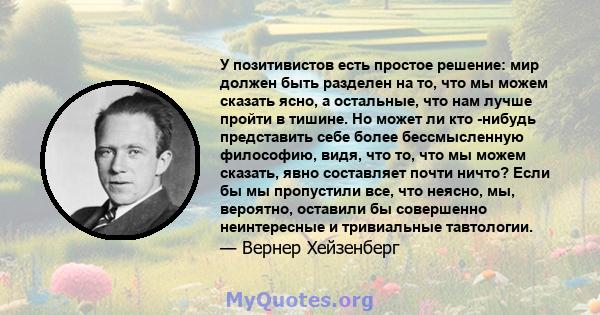 У позитивистов есть простое решение: мир должен быть разделен на то, что мы можем сказать ясно, а остальные, что нам лучше пройти в тишине. Но может ли кто -нибудь представить себе более бессмысленную философию, видя, что то, что мы можем сказать, явно составляет почти ничто? Если бы мы пропустили все, что неясно, мы, вероятно, оставили бы совершенно неинтересные и тривиальные тавтологии.
— Вернер Хейзенберг

MyQuotes.org